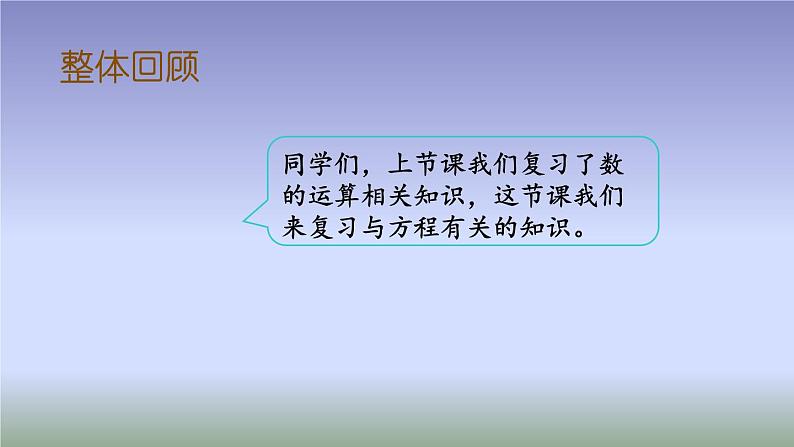 整体回顾

同学们，上节课我们复习了数的运算相关知识，这节课我们来复习与方程有关的知识。